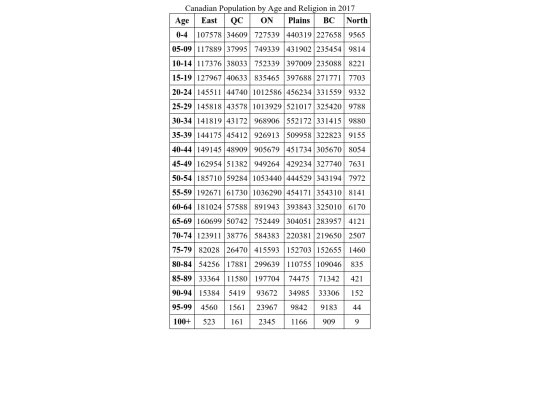 Canadian Population by Age and Religion in 2017

| Age | East | QC | ON | Plains | BC | North |
|---|---|---|---|---|---|---|
| 0-4 | 107578 | 34609 | 727539 | 440319 | 227658 | 9565 |
| 05-09 | 117889 | 37995 | 749339 | 431902 | 235454 | 9814 |
| 10-14 | 117376 | 38033 | 752339 | 397009 | 235088 | 8221 |
| 15-19 | 127967 | 40633 | 835465 | 397688 | 271771 | 7703 |
| 20-24 | 145511 | 44740 | 1012586 | 456234 | 331559 | 9332 |
| 25-29 | 145818 | 43578 | 1013929 | 521017 | 325420 | 9788 |
| 30-34 | 141819 | 43172 | 968906 | 552172 | 331415 | 9880 |
| 35-39 | 144175 | 45412 | 926913 | 509958 | 322823 | 9155 |
| 40-44 | 149145 | 48909 | 905679 | 451734 | 305670 | 8054 |
| 45-49 | 162954 | 51382 | 949264 | 429234 | 327740 | 7631 |
| 50-54 | 185710 | 59284 | 1053440 | 444529 | 343194 | 7972 |
| 55-59 | 192671 | 61730 | 1036290 | 454171 | 354310 | 8141 |
| 60-64 | 181024 | 57588 | 891943 | 393843 | 325010 | 6170 |
| 65-69 | 160699 | 50742 | 752449 | 304051 | 283957 | 4121 |
| 70-74 | 123911 | 38776 | 584383 | 220381 | 219650 | 2507 |
| 75-79 | 82028 | 26470 | 415593 | 152703 | 152655 | 1460 |
| 80-84 | 54256 | 17881 | 299639 | 110755 | 109046 | 835 |
| 85-89 | 33364 | 11580 | 197704 | 74475 | 71342 | 421 |
| 90-94 | 15384 | 5419 | 93672 | 34985 | 33306 | 152 |
| 95-99 | 4560 | 1561 | 23967 | 9842 | 9183 | 44 |
| 100+ | 523 | 161 | 2345 | 1166 | 909 | 9 |